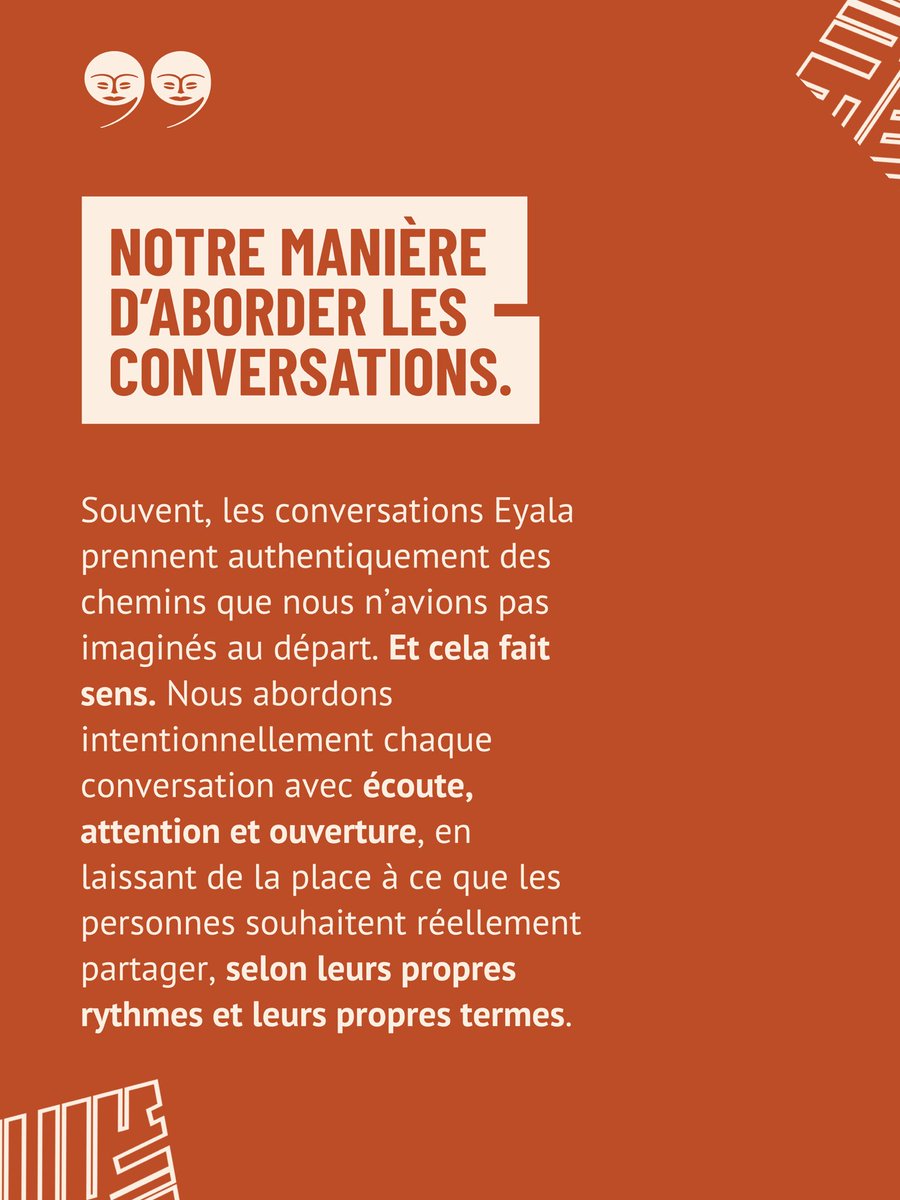 NOTRE MANIÈRE D'ABORDER LES CONVERSATIONS.

Souvent, les conversations Eyala prennent authentiquement des chemins que nous n'avions pas imaginés au départ. Et cela fait sens. Nous abordons intentionnellement chaque conversation avec écoute, attention et ouverture, en laissant de la place à ce que les personnes souhaitent réellement partager, selon leurs propres rythmes et leurs propres termes.